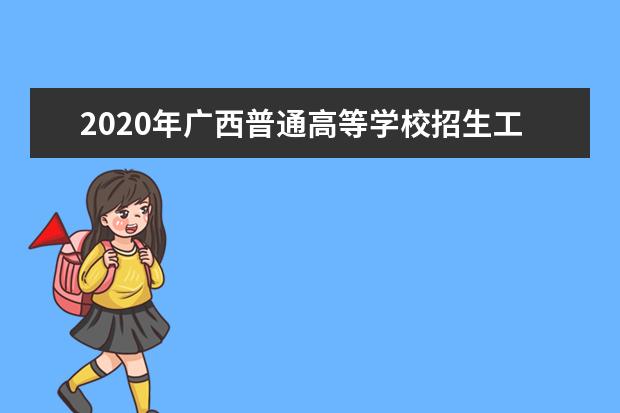 2020年广西普通高等学校招生工